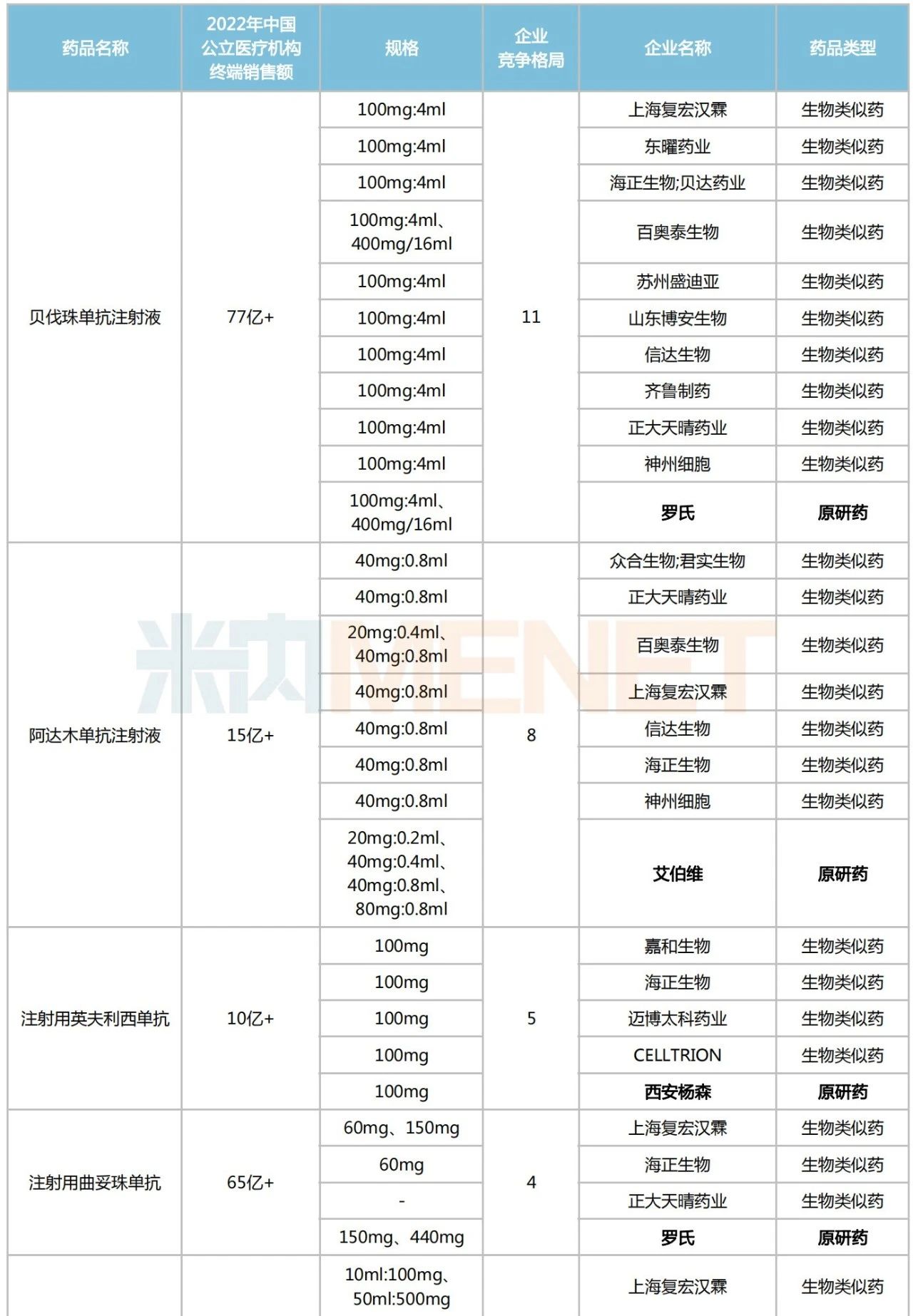 | 药品名称 | 2022年中国公立医疗机构终端销售额 | 规格 | 企业竞争格局 | 企业名称 | 药品类型 |
|---|---|---|---|---|---|
| 贝伐珠单抗注射液 | 77亿+ | 100mg:4ml | 11 | 上海复宏汉霖 | 生物类似药 |
| | | 100mg:4ml | | 东曜药业 | 生物类似药 |
| | | 100mg:4ml | | 海正生物;贝达药业 | 生物类似药 |
| | | 100mg:4ml、400mg/16ml | | 百奥泰生物 | 生物类似药 |
| | | 100mg:4ml | | 苏州盛迪亚 | 生物类似药 |
| | | 100mg:4ml | | 山东博安生物 | 生物类似药 |
| | | 100mg:4ml | | 信达生物 | 生物类似药 |
| | | 100mg:4ml | | 齐鲁制药 | 生物类似药 |
| | | 100mg:4ml | | 正大天晴药业 | 生物类似药 |
| | | 100mg:4ml | | 神州细胞 | 生物类似药 |
| | | 100mg:4ml、400mg/16ml | | 罗氏 | 原研药 |
| 阿达木单抗注射液 | 15亿+ | 40mg:0.8ml | 8 | 众合生物;君实生物 | 生物类似药 |
| | | 40mg:0.8ml | | 正大天晴药业 | 生物类似药 |
| | | 20mg:0.4ml、40mg:0.8ml | | 百奥泰生物 | 生物类似药 |
| | | 40mg:0.8ml | | 上海复宏汉霖 | 生物类似药 |
| | | 40mg:0.8ml | | 信达生物 | 生物类似药 |
| | | 40mg:0.8ml | | 海正生物 | 生物类似药 |
| | | 40mg:0.8ml | | 神州细胞 | 生物类似药 |
| | | 20mg:0.2ml、40mg:0.4ml、40mg:0.8ml、80mg:0.8ml | | 艾伯维 | 原研药 |
| 注射用英夫利西单抗 | 10亿+ | 100mg | 5 | 嘉和生物 | 生物类似药 |
| | | 100mg | | 海正生物 | 生物类似药 |
| | | 100mg | | 迈博太科药业 | 生物类似药 |
| | | 100mg | | CELLTRION | 生物类似药 |
| | | 100mg | | 西安杨森 | 原研药 |
| 注射用曲妥珠单抗 | 65亿+ | 60mg、150mg | 4 | 上海复宏汉霖 | 生物类似药 |
| | | 60mg | | 海正生物 | 生物类似药 |
| | | - | | 正大天晴药业 | 生物类似药 |
| | | 150mg、440mg | | 罗氏 | 原研药 |
| | | 10ml:100mg、50ml:500mg | | 上海复宏汉霖 | 生物类似药 |

米内MENET